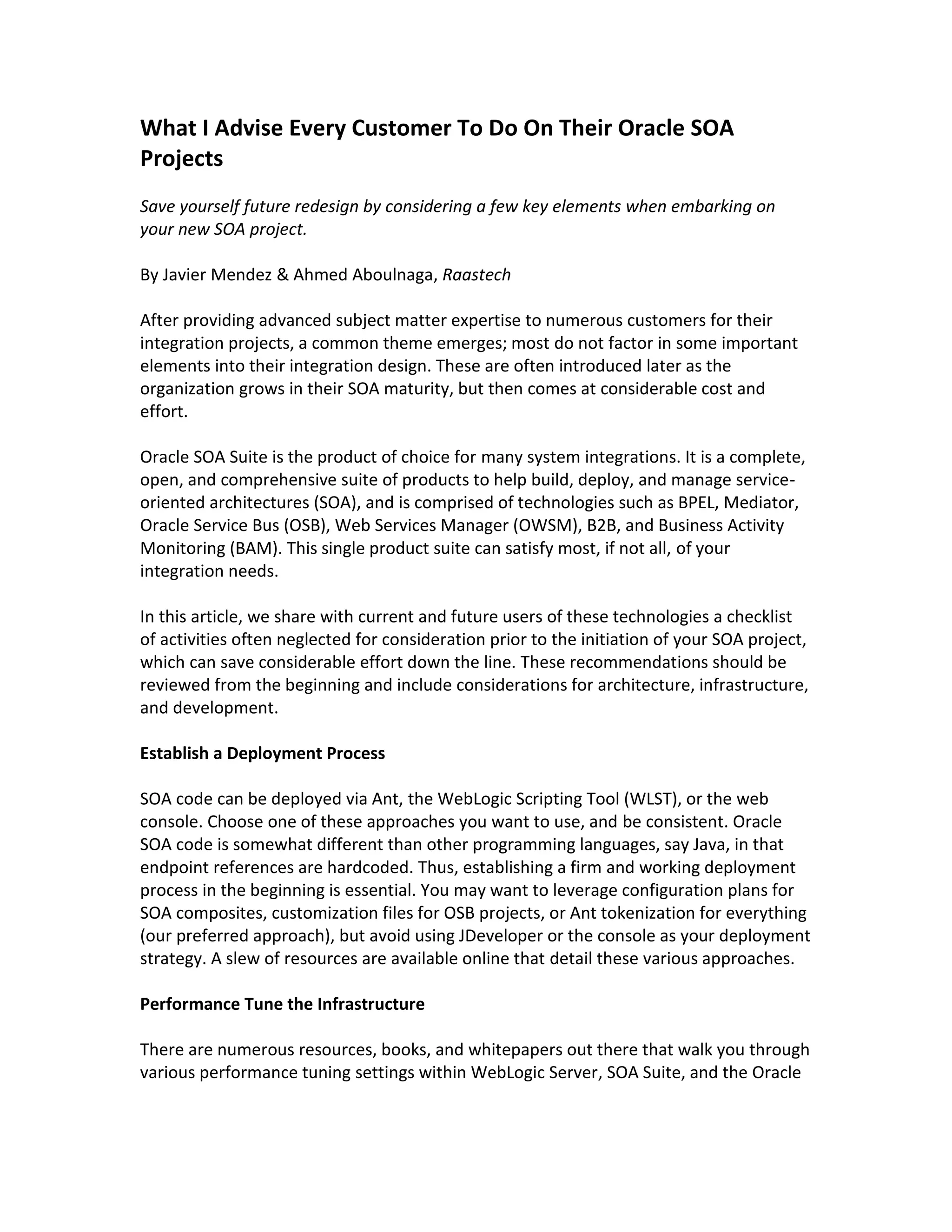 What I Advise Every Customer To Do On Their Oracle SOA Projects

Save yourself future redesign by considering a few key elements when embarking on your new SOA project.

By Javier Mendez & Ahmed Aboulnaga, Raastech

After providing advanced subject matter expertise to numerous customers for their integration projects, a common theme emerges; most do not factor in some important elements into their integration design. These are often introduced later as the organization grows in their SOA maturity, but then comes at considerable cost and effort.

Oracle SOA Suite is the product of choice for many system integrations. It is a complete, open, and comprehensive suite of products to help build, deploy, and manage service-oriented architectures (SOA), and is comprised of technologies such as BPEL, Mediator, Oracle Service Bus (OSB), Web Services Manager (OWSM), B2B, and Business Activity Monitoring (BAM). This single product suite can satisfy most, if not all, of your integration needs.

In this article, we share with current and future users of these technologies a checklist of activities often neglected for consideration prior to the initiation of your SOA project, which can save considerable effort down the line. These recommendations should be reviewed from the beginning and include considerations for architecture, infrastructure, and development.

Establish a Deployment Process

SOA code can be deployed via Ant, the WebLogic Scripting Tool (WLST), or the web console. Choose one of these approaches you want to use, and be consistent. Oracle SOA code is somewhat different than other programming languages, say Java, in that endpoint references are hardcoded. Thus, establishing a firm and working deployment process in the beginning is essential. You may want to leverage configuration plans for SOA composites, customization files for OSB projects, or Ant tokenization for everything (our preferred approach), but avoid using JDeveloper or the console as your deployment strategy. A slew of resources are available online that detail these various approaches.

Performance Tune the Infrastructure

There are numerous resources, books, and whitepapers out there that walk you through various performance tuning settings within WebLogic Server, SOA Suite, and the Oracle